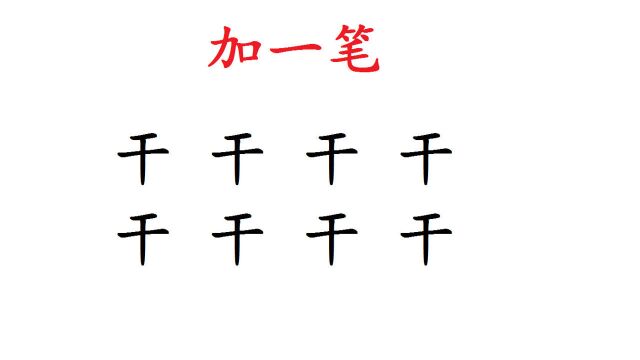 加一笔

干 干 干 干
干 干 干 干